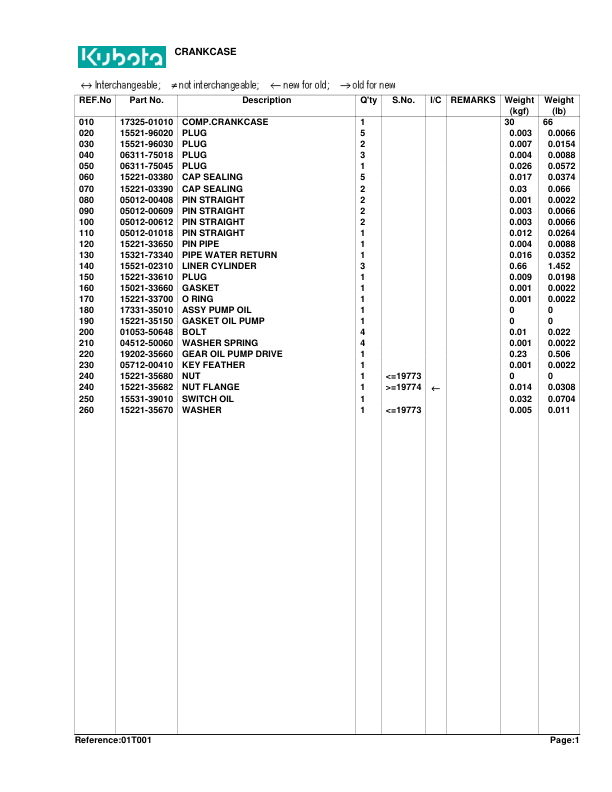 Kubota CRANKCASE

$\leftrightarrow$ Interchangeable; $\neq$ not interchangeable; $\leftarrow$ new for old; $\rightarrow$ old for new

| REF.No | Part No. | Description | Q'ty | S.No. | I/C | REMARKS | Weight (kgf) | Weight (lb) |
|---|---|---|---|---|---|---|---|---|
| 010 | 17325-01010 | COMP.CRANKCASE | 1 | | | | 30 | 66 |
| 020 | 15521-96020 | PLUG | 5 | | | | 0.003 | 0.0066 |
| 030 | 15521-96030 | PLUG | 2 | | | | 0.007 | 0.0154 |
| 040 | 06311-75018 | PLUG | 3 | | | | 0.004 | 0.0088 |
| 050 | 06311-75045 | PLUG | 1 | | | | 0.026 | 0.0572 |
| 060 | 15221-03380 | CAP SEALING | 5 | | | | 0.017 | 0.0374 |
| 070 | 15221-03390 | CAP SEALING | 2 | | | | 0.03 | 0.066 |
| 080 | 05012-00408 | PIN STRAIGHT | 2 | | | | 0.001 | 0.0022 |
| 090 | 05012-00609 | PIN STRAIGHT | 2 | | | | 0.003 | 0.0066 |
| 100 | 05012-00612 | PIN STRAIGHT | 2 | | | | 0.003 | 0.0066 |
| 110 | 05012-01018 | PIN STRAIGHT | 1 | | | | 0.012 | 0.0264 |
| 120 | 15221-33650 | PIN PIPE | 1 | | | | 0.004 | 0.0088 |
| 130 | 15321-73340 | PIPE WATER RETURN | 1 | | | | 0.016 | 0.0352 |
| 140 | 15521-02310 | LINER CYLINDER | 3 | | | | 0.66 | 1.452 |
| 150 | 15221-33610 | PLUG | 1 | | | | 0.009 | 0.0198 |
| 160 | 15021-33660 | GASKET | 1 | | | | 0.001 | 0.0022 |
| 170 | 15221-33700 | O RING | 1 | | | | 0.001 | 0.0022 |
| 180 | 17331-35010 | ASSY PUMP OIL | 1 | | | | 0 | 0 |
| 190 | 15221-35150 | GASKET OIL PUMP | 1 | | | | 0 | 0 |
| 200 | 01053-50648 | BOLT | 4 | | | | 0.01 | 0.022 |
| 210 | 04512-50060 | WASHER SPRING | 4 | | | | 0.001 | 0.0022 |
| 220 | 19202-35660 | GEAR OIL PUMP DRIVE | 1 | | | | 0.23 | 0.506 |
| 230 | 05712-00410 | KEY FEATHER | 1 | | | | 0.001 | 0.0022 |
| 240 | 15221-35680 | NUT | 1 | <=19773 | | | 0 | 0 |
| 240 | 15221-35682 | NUT FLANGE | 1 | >=19774 | $\leftarrow$ | | 0.014 | 0.0308 |
| 250 | 15531-39010 | SWITCH OIL | 1 | | | | 0.032 | 0.0704 |
| 260 | 15221-35670 | WASHER | 1 | <=19773 | | | 0.005 | 0.011 |

Reference:01T001 Page:1